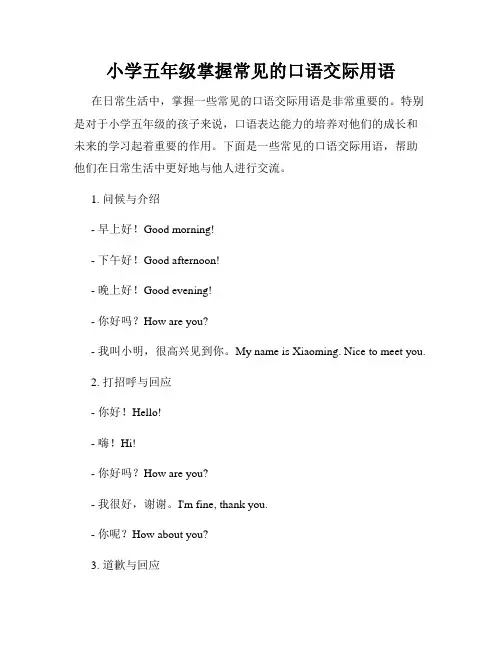 小学五年级掌握常见的口语交际用语

在日常生活中，掌握一些常见的口语交际用语是非常重要的。特别是对于小学五年级的孩子来说，口语表达能力的培养对他们的成长和未来的学习起着重要的作用。下面是一些常见的口语交际用语，帮助他们在日常生活中更好地与他人进行交流。

1. 问候与介绍

- 早上好！Good morning!

- 下午好！Good afternoon!

- 晚上好！Good evening!

- 你好吗？How are you?

- 我叫小明，很高兴见到你。My name is Xiaoming. Nice to meet you.

2. 打招呼与回应

- 你好！Hello!

- 嗨！Hi!

- 你好吗？How are you?

- 我很好，谢谢。I'm fine, thank you.

- 你呢？How about you?

3. 道歉与回应